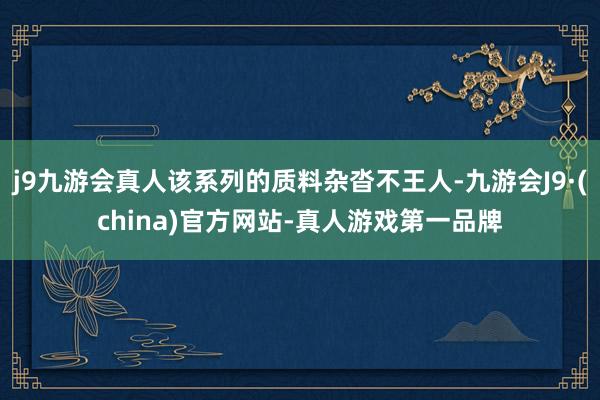 j9九游会真人该系列的质料杂沓不王人-九游会J9·(china)官方网站-真人游戏第一品牌